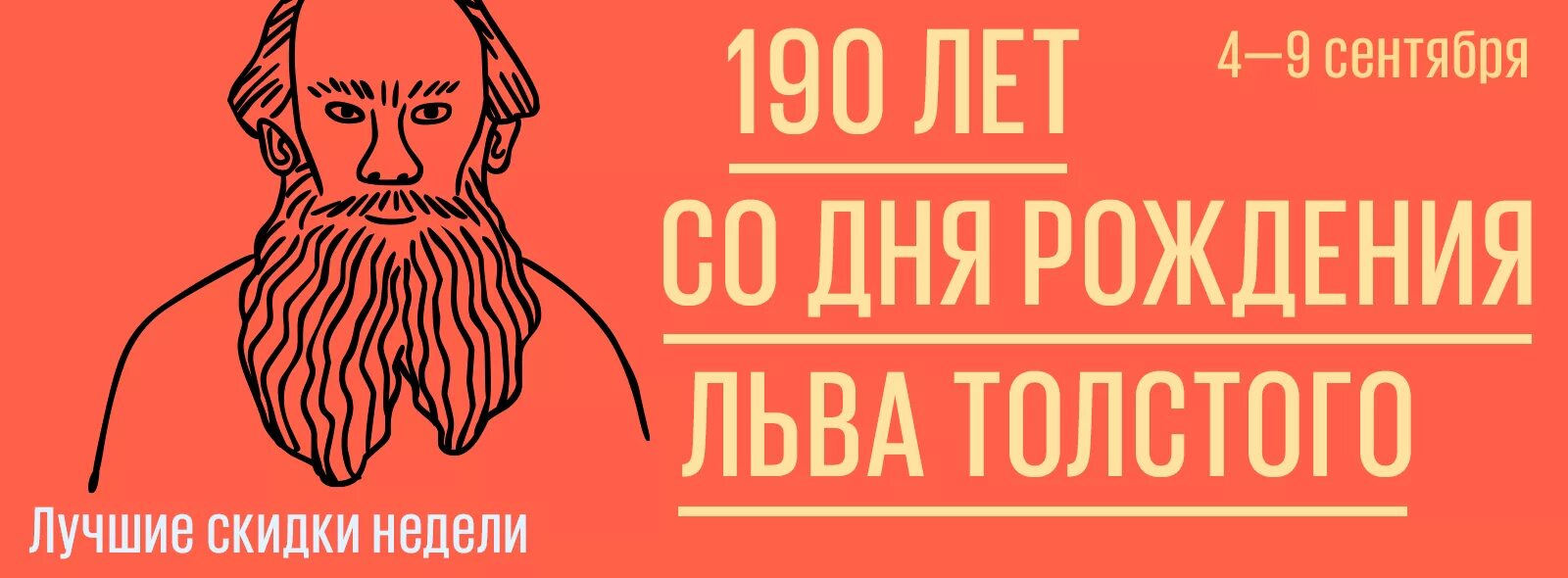 190 ЛЕТ
4—9 сентября
СО ДНЯ РОЖДЕНИЯ
ЛЬВА ТОЛСТОГО
Лучшие скидки недели